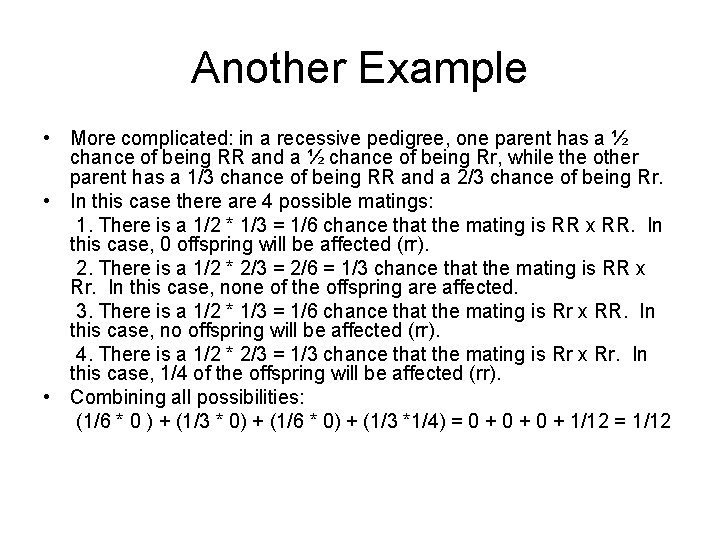 Another Example

• More complicated: in a recessive pedigree, one parent has a ½ chance of being RR and a ½ chance of being Rr, while the other parent has a 1/3 chance of being RR and a 2/3 chance of being Rr.
• In this case there are 4 possible matings:

1. There is a 1/2 * 1/3 = 1/6 chance that the mating is RR x RR. In this case, 0 offspring will be affected (rr).

2. There is a 1/2 * 2/3 = 2/6 = 1/3 chance that the mating is RR x Rr. In this case, none of the offspring are affected.

3. There is a 1/2 * 1/3 = 1/6 chance that the mating is Rr x RR. In this case, no offspring will be affected (rr).

4. There is a 1/2 * 2/3 = 1/3 chance that the mating is Rr x Rr. In this case, 1/4 of the offspring will be affected (rr).

• Combining all possibilities:
(1/6 * 0 ) + (1/3 * 0) + (1/6 * 0) + (1/3 *1/4) = 0 + 0 + 0 + 1/12 = 1/12